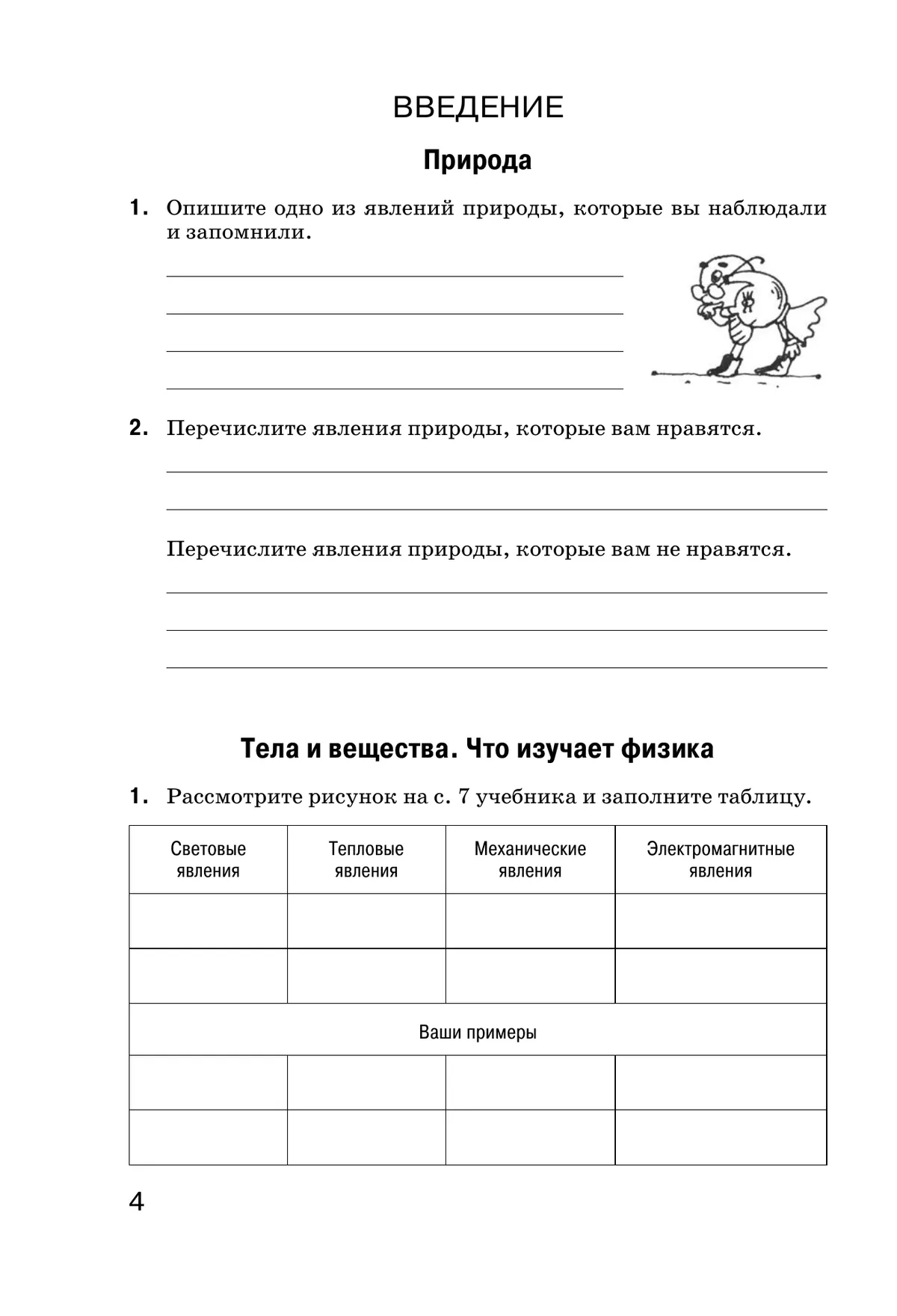 ВВЕДЕНИЕ

Природа

1. Опишите одно из явлений природы, которые вы наблюдали и запомнили.

2. Перечислите явления природы, которые вам нравятся.

Перечислите явления природы, которые вам не нравятся.

Тела и вещества. Что изучает физика

1. Рассмотрите рисунок на с. 7 учебника и заполните таблицу.

| Световые явления | Тепловые явления | Механические явления | Электромагнитные явления |
|---|---|---|---|
| | | | |
| | | | |
| Ваши примеры | | | |
| | | | |
| | | | |

4